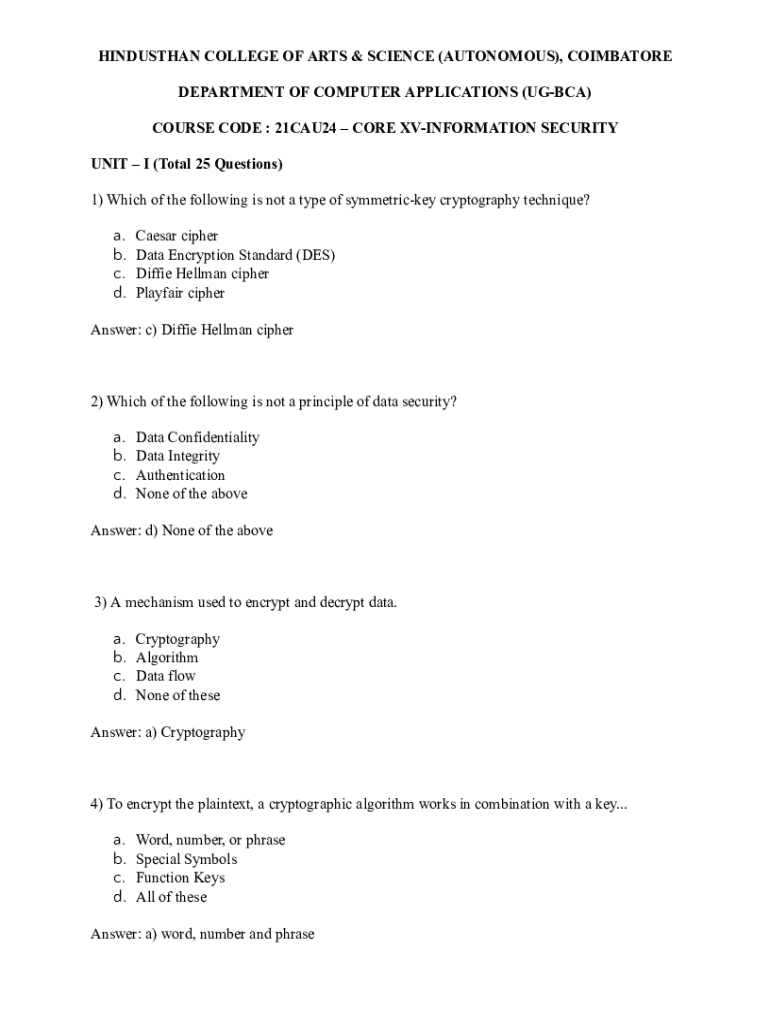 HINDUSTHAN COLLEGE OF ARTS & SCIENCE (AUTONOMOUS), COIMBATORE

DEPARTMENT OF COMPUTER APPLICATIONS (UG-BCA)

COURSE CODE : 21CAU24 – CORE XV-INFORMATION SECURITY

UNIT – I (Total 25 Questions)

1) Which of the following is not a type of symmetric-key cryptography technique?

a. Caesar cipher
b. Data Encryption Standard (DES)
c. Diffie Hellman cipher
d. Playfair cipher

Answer: c) Diffie Hellman cipher

2) Which of the following is not a principle of data security?

a. Data Confidentiality
b. Data Integrity
c. Authentication
d. None of the above

Answer: d) None of the above

3) A mechanism used to encrypt and decrypt data.

a. Cryptography
b. Algorithm
c. Data flow
d. None of these

Answer: a) Cryptography

4) To encrypt the plaintext, a cryptographic algorithm works in combination with a key...

a. Word, number, or phrase
b. Special Symbols
c. Function Keys
d. All of these

Answer: a) word, number and phrase